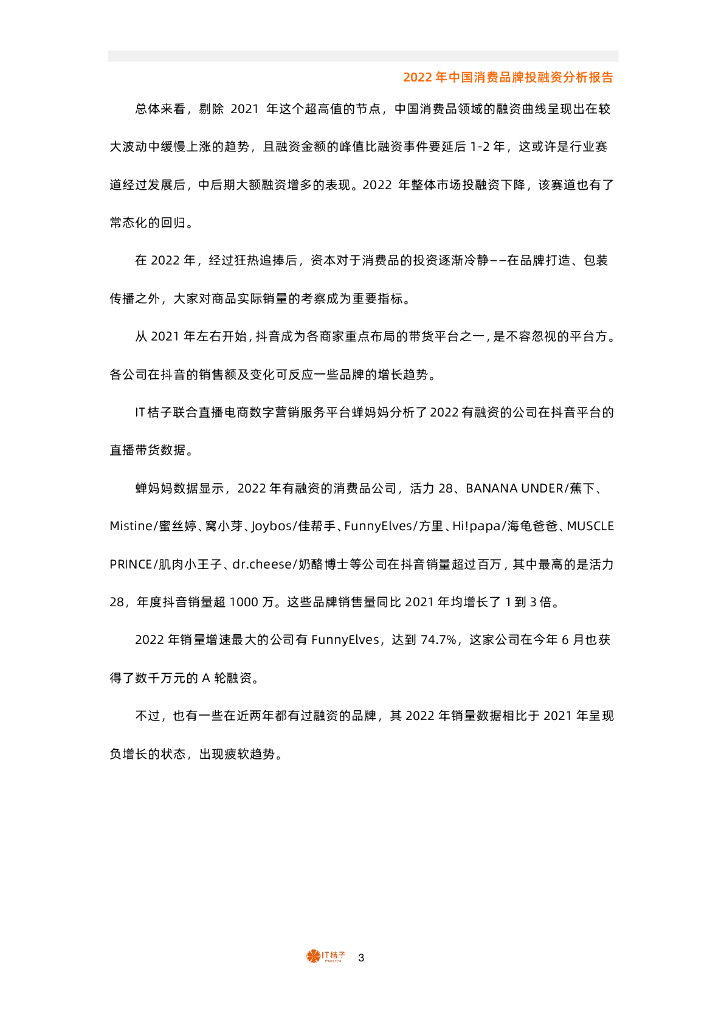 2022 年中国消费品牌投融资分析报告

总体来看，剔除 2021 年这个超高值的节点，中国消费品领域的融资曲线呈现出在较大波动中缓慢上涨的趋势，且融资金额的峰值比融资事件要延后 1-2 年，这或许是行业赛道经过发展后，中后期大额融资增多的表现。2022 年整体市场投融资下降，该赛道也有了常态化的回归。

在 2022 年，经过狂热追捧后，资本对于消费品的投资逐渐冷静——在品牌打造、包装传播之外，大家对商品实际销量的考察成为重要指标。

从 2021 年左右开始，抖音成为各商家重点布局的带货平台之一，是不容忽视的平台方。各公司在抖音的销售额及变化可反应一些品牌的增长趋势。

IT 桔子联合直播电商数字营销服务平台蝉妈妈分析了 2022 有融资的公司在抖音平台的直播带货数据。

蝉妈妈数据显示，2022 年有融资的消费品公司，活力 28、BANANA UNDER/蕉下、Mistine/蜜丝婷、窝小芽、Joybos/佳帮手、FunnyElves/方里、Hi!papa/海龟爸爸、MUSCLE PRINCE/肌肉小王子、dr.cheese/奶酪博士等公司在抖音销量超过百万，其中最高的是活力 28，年度抖音销量超 1000 万。这些品牌销售量同比 2021 年均增长了 1 到 3 倍。

2022 年销量增速最大的公司有 FunnyElves，达到 74.7%，这家公司在今年 6 月也获得了数千万元的 A 轮融资。

不过，也有一些在近两年都有过融资的品牌，其 2022 年销量数据相比于 2021 年呈现负增长的状态，出现疲软趋势。

IT桔子

3